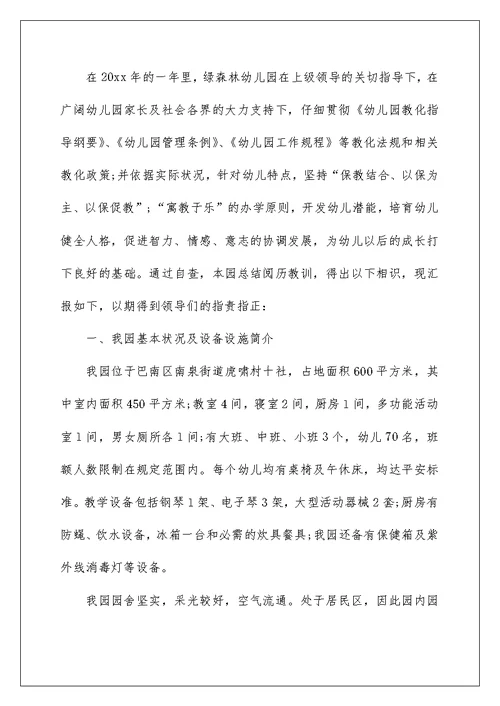 在20xx年的一年里，绿森林幼儿园在上级领导的关切指导下，在广阔幼儿园家长及社会各界的大力支持下，仔细贯彻《幼儿园教化指导纲要》、《幼儿园管理条例》、《幼儿园工作规程》等教化法规和相关教化政策;并依据实际状况，针对幼儿特点，坚持“保教结合、以保为主、以保促教”;“寓教于乐”的办学原则，开发幼儿潜能，培育幼儿健全人格，促进智力、情感、意志的协调发展，为幼儿以后的成长打下良好的基础。通过自查，本园总结阅历教训，得出以下相识，现汇报如下，以期得到领导们的指责指正：

一、我园基本状况及设备设施简介

我园位于巴南区南泉街道虎啸村十社，占地面积600平方米，其中室内面积450平方米;教室4间，寝室2间，厨房1间，多功能活动室1间，男女厕所各1间;有大班、中班、小班3个，幼儿70名，班额人数限制在规定范围内。每个幼儿均有桌椅及午休床，均达平安标准。教学设备包括钢琴1架、电子琴3架，大型活动器械2套;厨房有防蝇、饮水设备，冰箱一台和必需的炊具餐具;我园还备有保健箱及紫外线消毒灯等设备。

我园园舍坚实，采光较好，空气流通。处于居民区，因此园内园